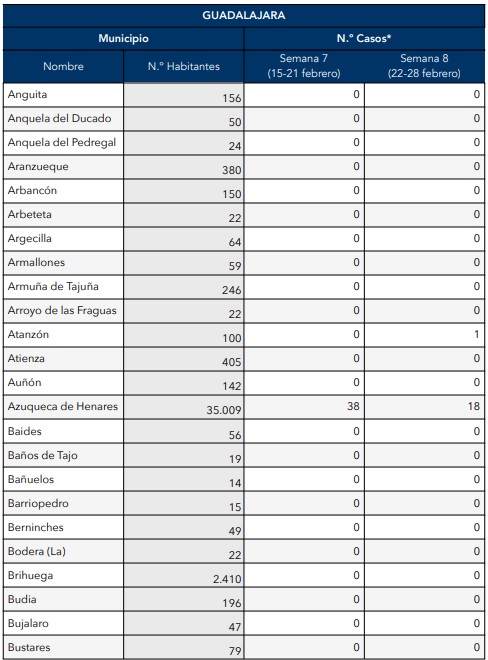 GUADALAJARA

| Municipio | | N.º Casos* | |
|---|---|---|---|
| Nombre | N.º Habitantes | Semana 7 (15-21 febrero) | Semana 8 (22-28 febrero) |
| Anguita | 156 | 0 | 0 |
| Anquela del Ducado | 50 | 0 | 0 |
| Anquela del Pedregal | 24 | 0 | 0 |
| Aranzueque | 380 | 0 | 0 |
| Arbancón | 150 | 0 | 0 |
| Arbeteta | 22 | 0 | 0 |
| Argecilla | 64 | 0 | 0 |
| Armallones | 59 | 0 | 0 |
| Armuña de Tajuña | 246 | 0 | 0 |
| Arroyo de las Fraguas | 22 | 0 | 0 |
| Atanzón | 100 | 0 | 1 |
| Atienza | 405 | 0 | 0 |
| Auñón | 142 | 0 | 0 |
| Azuqueca de Henares | 35.009 | 38 | 18 |
| Baides | 56 | 0 | 0 |
| Baños de Tajo | 19 | 0 | 0 |
| Bañuelos | 14 | 0 | 0 |
| Barriopedro | 15 | 0 | 0 |
| Berninches | 49 | 0 | 0 |
| Bodera (La) | 22 | 0 | 0 |
| Brihuega | 2.410 | 0 | 0 |
| Budia | 196 | 0 | 0 |
| Bujalaro | 47 | 0 | 0 |
| Bustares | 79 | 0 | 0 |